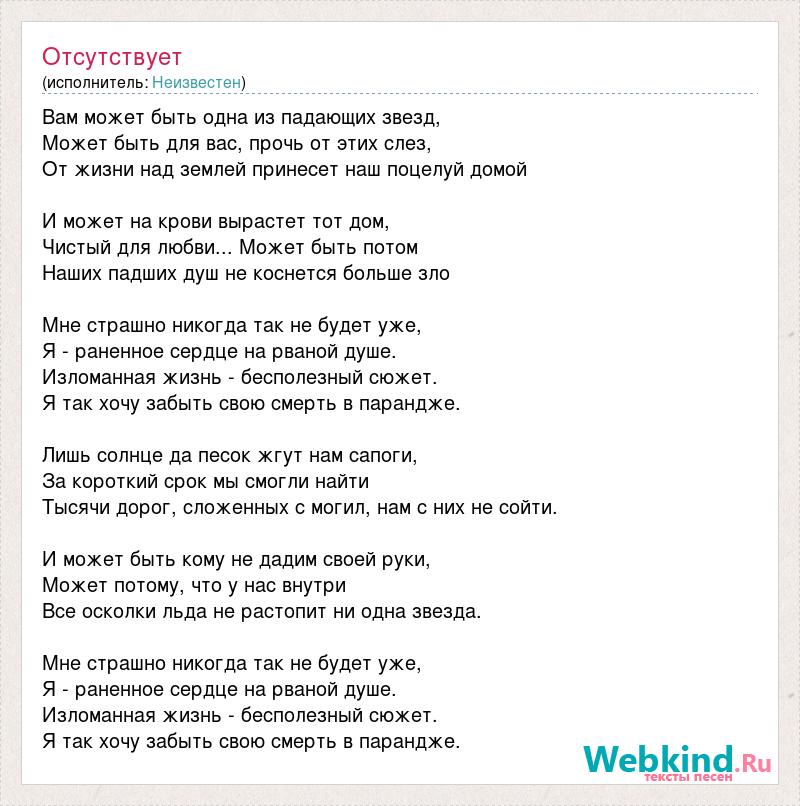 Отсутствует
(исполнитель: Неизвестен)

Вам может быть одна из падающих звезд,
Может быть для вас, прочь от этих слез,
От жизни над землей принесет наш поцелуй домой

И может на крови вырастет тот дом,
Чистый для любви... Может быть потом
Наших падших душ не коснется больше зло

Мне страшно никогда так не будет уже,
Я - раненное сердце на рваной душе.
Изломанная жизнь - бесполезный сюжет.
Я так хочу забыть свою смерть в парандже.

Лишь солнце да песок жгут нам сапоги,
За короткий срок мы смогли найти
Тысячи дорог, сложенных с могил, нам с них не сойти.

И может быть кому не дадим своей руки,
Может потому, что у нас внутри
Все осколки льда не растопит ни одна звезда.

Мне страшно никогда так не будет уже,
Я - раненное сердце на рваной душе.
Изломанная жизнь - бесполезный сюжет.
Я так хочу забыть свою смерть в парандже.

Webkind.Ru
тексты песен